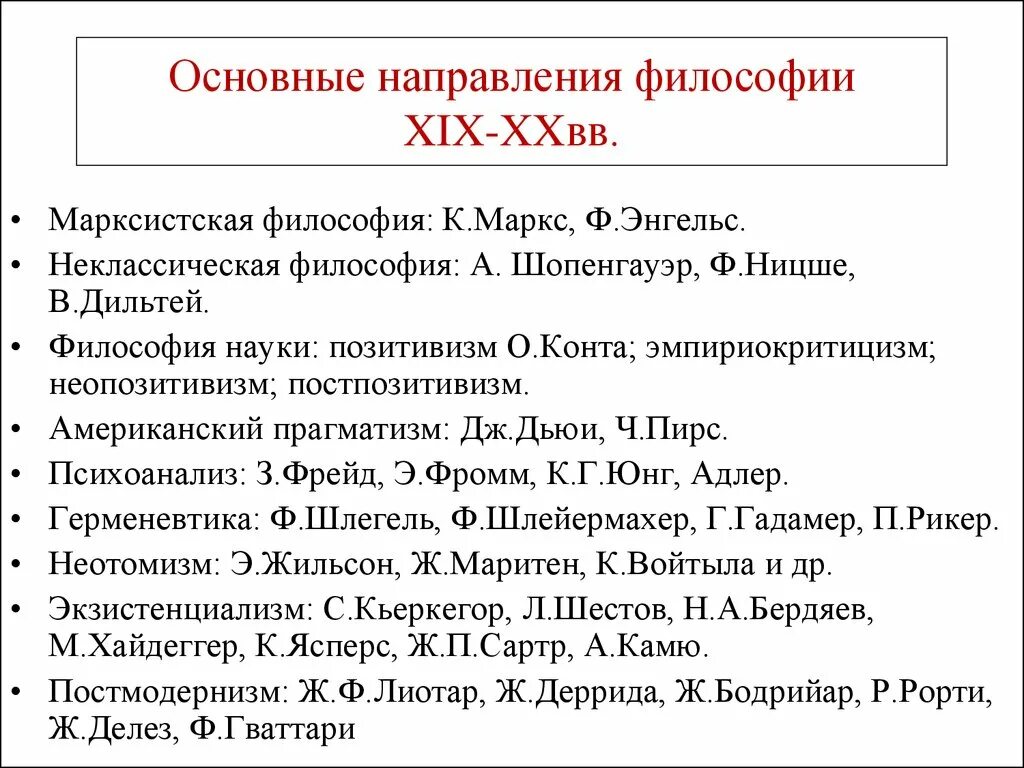 Основные направления философии XIX-XXвв.

• Марксистская философия: К.Маркс, Ф.Энгельс.
• Неклассическая философия: А. Шопенгауэр, Ф.Ницше, В.Дильтей.
• Философия науки: позитивизм О.Конта; эмпириокритицизм; неопозитивизм; постпозитивизм.
• Американский прагматизм: Дж.Дьюи, Ч.Пирс.
• Психоанализ: З.Фрейд, Э.Фромм, К.Г.Юнг, Адлер.
• Герменевтика: Ф.Шлегель, Ф.Шлейермахер, Г.Гадамер, П.Рикер.
• Неотомизм: Э.Жильсон, Ж.Маритен, К.Войтыла и др.
• Экзистенциализм: С.Кьеркегор, Л.Шестов, Н.А.Бердяев, М.Хайдеггер, К.Ясперс, Ж.П.Сартр, А.Камю.
• Постмодернизм: Ж.Ф.Лиотар, Ж.Деррида, Ж.Бодрийар, Р.Рорти, Ж.Делез, Ф.Гваттари